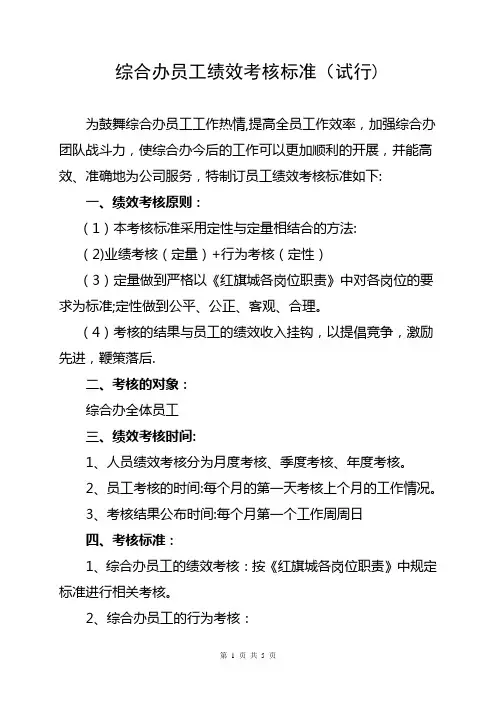 综合办员工绩效考核标准（试行）

为鼓舞综合办员工工作热情,提高全员工作效率，加强综合办团队战斗力，使综合办今后的工作可以更加顺利的开展，并能高效、准确地为公司服务，特制订员工绩效考核标准如下:

一、绩效考核原则：

（1）本考核标准采用定性与定量相结合的方法:

（2)业绩考核（定量）+行为考核（定性）

（3）定量做到严格以《红旗城各岗位职责》中对各岗位的要求为标准;定性做到公平、公正、客观、合理。

（4）考核的结果与员工的绩效收入挂钩，以提倡竞争，激励先进，鞭策落后.

二、考核的对象：

综合办全体员工

三、绩效考核时间:

1、人员绩效考核分为月度考核、季度考核、年度考核。

2、员工考核的时间:每个月的第一天考核上个月的工作情况。

3、考核结果公布时间:每个月第一个工作周周日

四、考核标准：

1、综合办员工的绩效考核：按《红旗城各岗位职责》中规定标准进行相关考核。

2、综合办员工的行为考核：

第 1 页 共 5 页